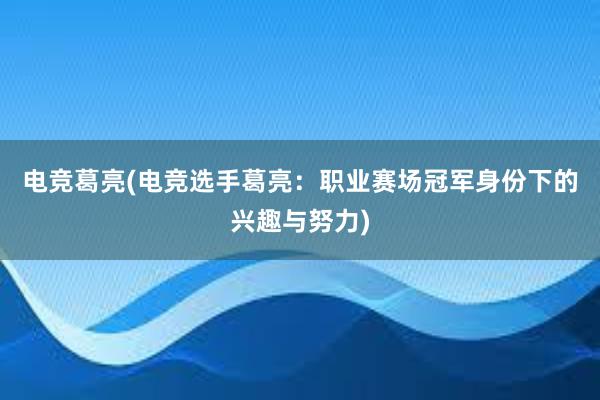 电竞葛亮(电竞选手葛亮：职业赛场冠军身份下的兴趣与努力)